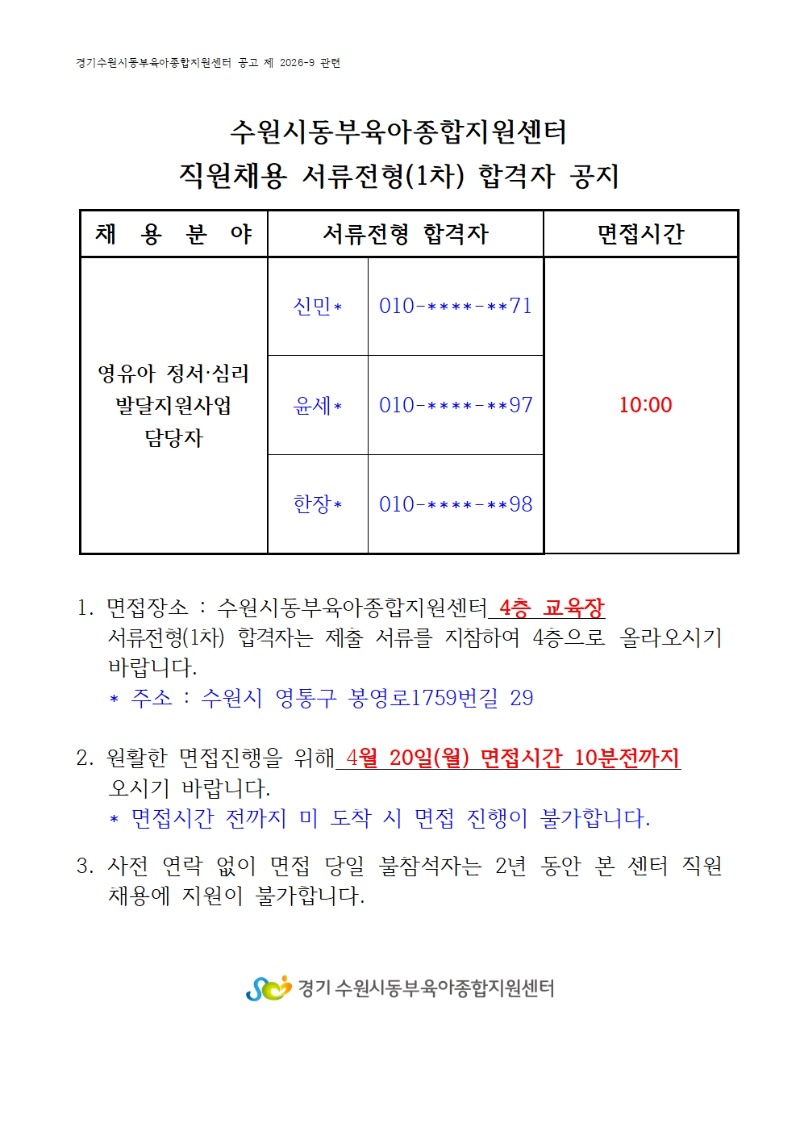 경기수원시동부육아종합지원센터 공고 제 2026-9 관련

수원시동부육아종합지원센터
직원채용 서류전형(1차) 합격자 공지

| 채 용 분 야 | 서류전형 합격자 | | 면접시간 |
|---|---|---|---|
| 영유아 정서·심리 발달지원사업 담당자 | 신민* | 010-****-**71 | 10:00 |
| | 윤세* | 010-****-**97 | |
| | 한장* | 010-****-**98 | |

1. 면접장소 : 수원시동부육아종합지원센터 4층 교육장
서류전형(1차) 합격자는 제출 서류를 지참하여 4층으로 올라오시기 바랍니다.
* 주소 : 수원시 영통구 봉영로1759번길 29

2. 원활한 면접진행을 위해 4월 20일(월) 면접시간 10분전까지 오시기 바랍니다.
* 면접시간 전까지 미 도착 시 면접 진행이 불가합니다.

3. 사전 연락 없이 면접 당일 불참석자는 2년 동안 본 센터 직원 채용에 지원이 불가합니다.

경기 수원시동부육아종합지원센터